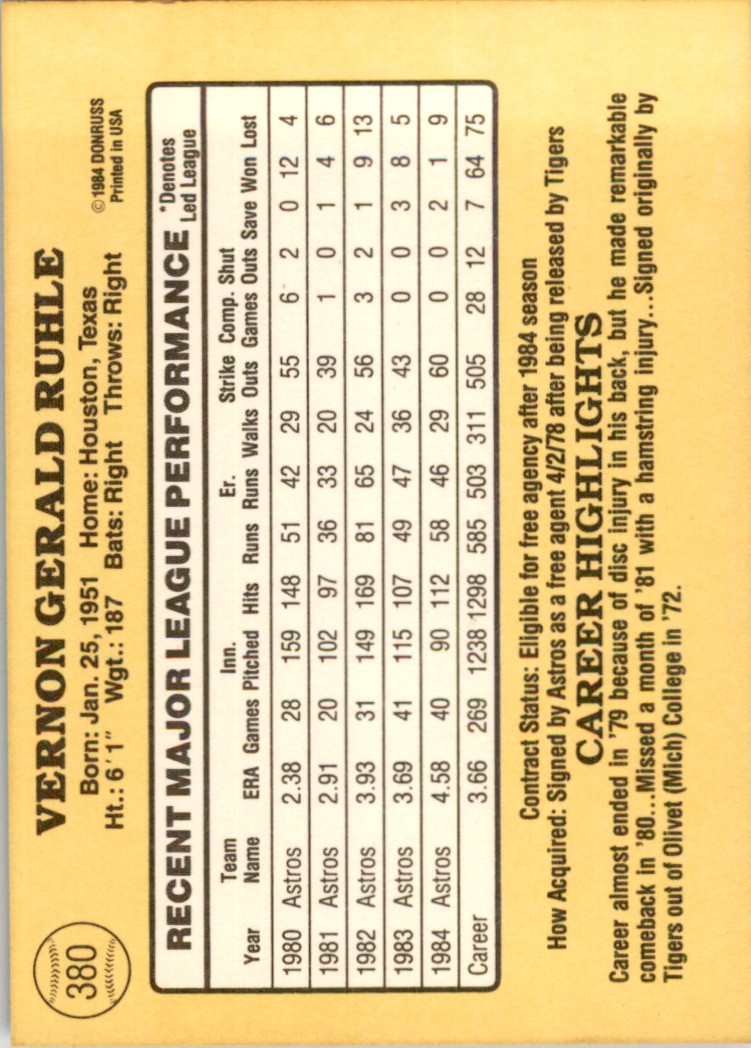 380

VERNON GERALD RUHLE

Born: Jan. 25, 1951 Home: Houston, Texas
Ht.: 6'1" Wgt.: 187 Bats: Right Throws: Right

© 1984 DONRUSS
Printed in USA

RECENT MAJOR LEAGUE PERFORMANCE

*Denotes Led League

| Year | Team Name | ERA | Games | Inn. Pitched | Hits | Runs | Er. Runs | Walks | Strike Outs | Comp. Games | Shut Outs | Save | Won | Lost |
|---|---|---|---|---|---|---|---|---|---|---|---|---|---|---|
| 1980 | Astros | 2.38 | 28 | 159 | 148 | 51 | 42 | 29 | 55 | 6 | 2 | 0 | 12 | 4 |
| 1981 | Astros | 2.91 | 20 | 102 | 97 | 36 | 33 | 20 | 39 | 1 | 0 | 1 | 4 | 6 |
| 1982 | Astros | 3.93 | 31 | 149 | 169 | 81 | 65 | 24 | 56 | 3 | 2 | 1 | 9 | 13 |
| 1983 | Astros | 3.69 | 41 | 115 | 107 | 49 | 47 | 36 | 43 | 0 | 0 | 3 | 8 | 5 |
| 1984 | Astros | 4.58 | 40 | 90 | 112 | 58 | 46 | 29 | 60 | 0 | 0 | 2 | 1 | 9 |
| Career | | 3.66 | 269 | 1238 | 1298 | 585 | 503 | 311 | 505 | 28 | 12 | 7 | 64 | 75 |

Contract Status: Eligible for free agency after 1984 season
How Acquired: Signed by Astros as a free agent 4/2/78 after being released by Tigers

CAREER HIGHLIGHTS

Career almost ended in '79 because of disc injury in his back, but he made remarkable comeback in '80...Missed a month of '81 with a hamstring injury...Signed originally by Tigers out of Olivet (Mich) College in '72.